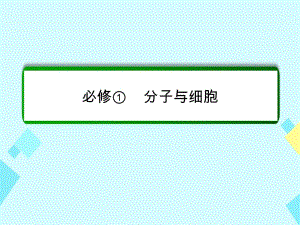 必修① 分子与细胞